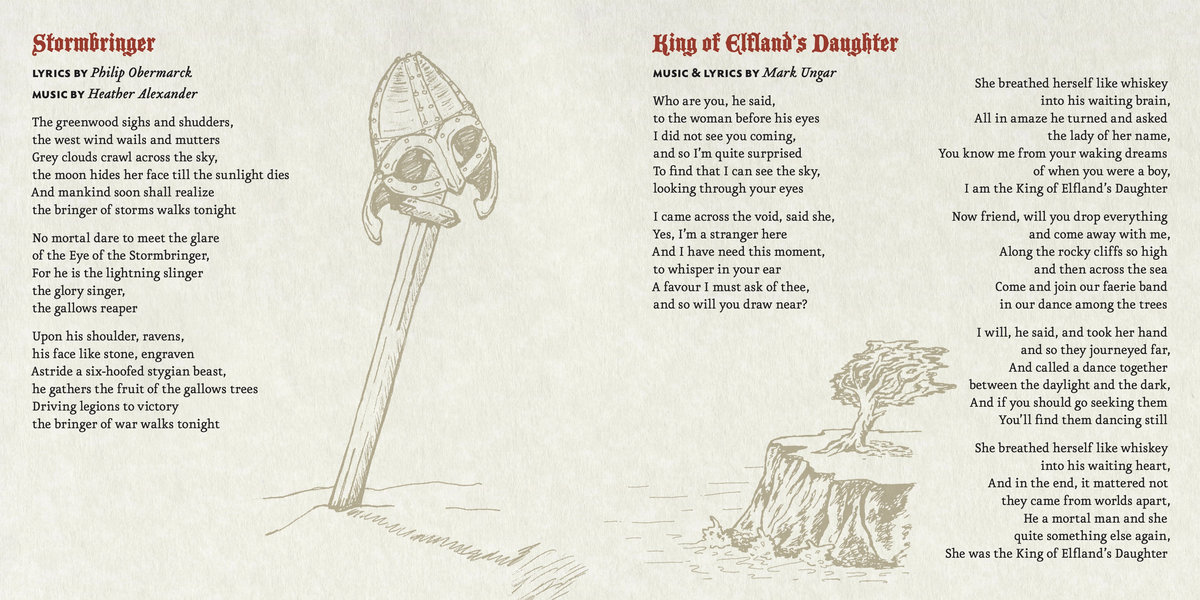 Stormbringer

LYRICS BY Philip Obermarck
MUSIC BY Heather Alexander

The greenwood sighs and shudders,
the west wind wails and mutters
Grey clouds crawl across the sky,
the moon hides her face till the sunlight dies
And mankind soon shall realize
the bringer of storms walks tonight

No mortal dare to meet the glare
of the Eye of the Stormbringer,
For he is the lightning slinger
the glory singer,
the gallows reaper

Upon his shoulder, ravens,
his face like stone, engraven
Astride a six-hoofed stygian beast,
he gathers the fruit of the gallows trees
Driving legions to victory
the bringer of war walks tonight

King of Elfland's Daughter

MUSIC & LYRICS BY Mark Ungar

Who are you, he said,
to the woman before his eyes
I did not see you coming,
and so I'm quite surprised
To find that I can see the sky,
looking through your eyes

I came across the void, said she,
Yes, I'm a stranger here
And I have need this moment,
to whisper in your ear
A favour I must ask of thee,
and so will you draw near?

She breathed herself like whiskey
into his waiting brain,
All in amaze he turned and asked
the lady of her name,
You know me from your waking dreams
of when you were a boy,
I am the King of Elfland's Daughter

Now friend, will you drop everything
and come away with me,
Along the rocky cliffs so high
and then across the sea
Come and join our faerie band
in our dance among the trees

I will, he said, and took her hand
and so they journeyed far,
And called a dance together
between the daylight and the dark,
And if you should go seeking them
You'll find them dancing still

She breathed herself like whiskey
into his waiting heart,
And in the end, it mattered not
they came from worlds apart,
He a mortal man and she
quite something else again,
She was the King of Elfland's Daughter